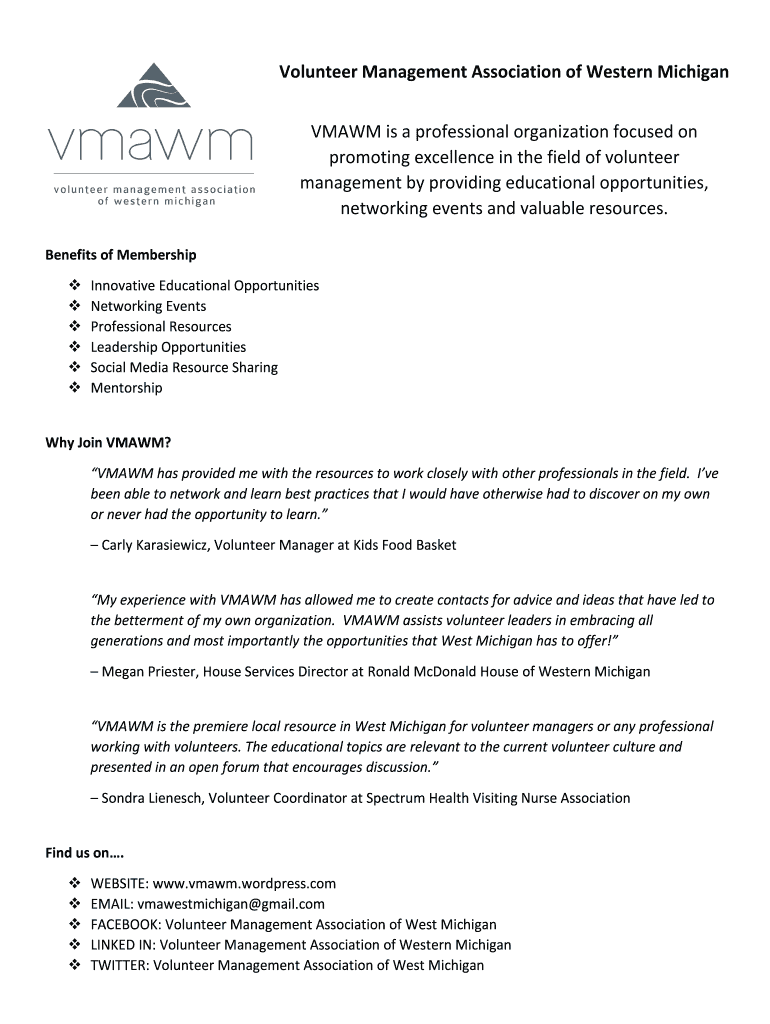 vmawm
volunteer management association of western michigan

Volunteer Management Association of Western Michigan

VMAWM is a professional organization focused on promoting excellence in the field of volunteer management by providing educational opportunities, networking events and valuable resources.

Benefits of Membership

❖ Innovative Educational Opportunities
❖ Networking Events
❖ Professional Resources
❖ Leadership Opportunities
❖ Social Media Resource Sharing
❖ Mentorship

Why Join VMAWM?

"VMAWM has provided me with the resources to work closely with other professionals in the field. I've been able to network and learn best practices that I would have otherwise had to discover on my own or never had the opportunity to learn."

– Carly Karasiewicz, Volunteer Manager at Kids Food Basket

"My experience with VMAWM has allowed me to create contacts for advice and ideas that have led to the betterment of my own organization. VMAWM assists volunteer leaders in embracing all generations and most importantly the opportunities that West Michigan has to offer!"

– Megan Priester, House Services Director at Ronald McDonald House of Western Michigan

"VMAWM is the premiere local resource in West Michigan for volunteer managers or any professional working with volunteers. The educational topics are relevant to the current volunteer culture and presented in an open forum that encourages discussion."

– Sondra Lienesch, Volunteer Coordinator at Spectrum Health Visiting Nurse Association

Find us on….

❖ WEBSITE: www.vmawm.wordpress.com
❖ EMAIL: vmawestmichigan@gmail.com
❖ FACEBOOK: Volunteer Management Association of West Michigan
❖ LINKED IN: Volunteer Management Association of Western Michigan
❖ TWITTER: Volunteer Management Association of West Michigan